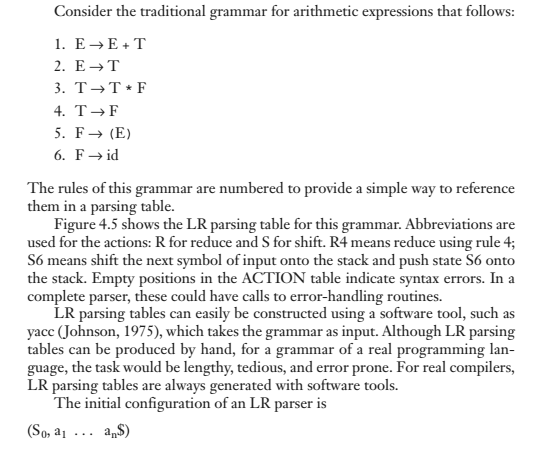 Consider the traditional grammar for arithmetic expressions that follows:

1. $E \rightarrow E + T$
2. $E \rightarrow T$
3. $T \rightarrow T * F$
4. $T \rightarrow F$
5. $F \rightarrow (E)$
6. $F \rightarrow id$

The rules of this grammar are numbered to provide a simple way to reference them in a parsing table.

Figure 4.5 shows the LR parsing table for this grammar. Abbreviations are used for the actions: R for reduce and S for shift. R4 means reduce using rule 4; S6 means shift the next symbol of input onto the stack and push state S6 onto the stack. Empty positions in the ACTION table indicate syntax errors. In a complete parser, these could have calls to error-handling routines.

LR parsing tables can easily be constructed using a software tool, such as yacc (Johnson, 1975), which takes the grammar as input. Although LR parsing tables can be produced by hand, for a grammar of a real programming language, the task would be lengthy, tedious, and error prone. For real compilers, LR parsing tables are always generated with software tools.

The initial configuration of an LR parser is

$(S_0, a_1 \ldots a_n\$)$